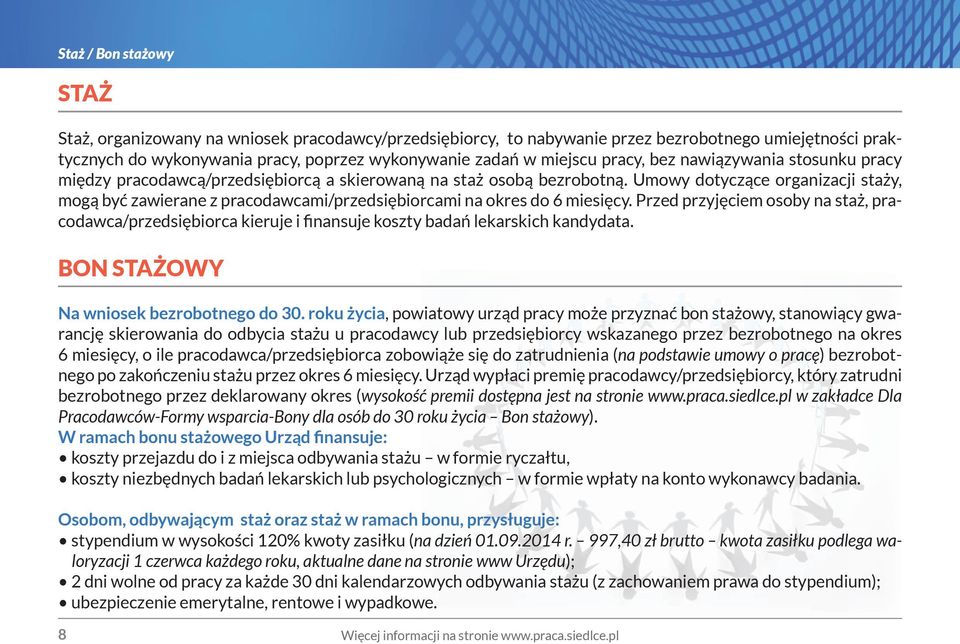 Staż / Bon stażowy

STAŻ

Staż, organizowany na wniosek pracodawcy/przedsiębiorcy, to nabywanie przez bezrobotnego umiejętności praktycznych do wykonywania pracy, poprzez wykonywanie zadań w miejscu pracy, bez nawiązywania stosunku pracy między pracodawcą/przedsiębiorcą a skierowaną na staż osobą bezrobotną. Umowy dotyczące organizacji staży, mogą być zawierane z pracodawcami/przedsiębiorcami na okres do 6 miesięcy. Przed przyjęciem osoby na staż, pracodawca/przedsiębiorca kieruje i finansuje koszty badań lekarskich kandydata.

BON STAŻOWY

Na wniosek bezrobotnego do 30. roku życia, powiatowy urząd pracy może przyznać bon stażowy, stanowiący gwarancję skierowania do odbycia stażu u pracodawcy lub przedsiębiorcy wskazanego przez bezrobotnego na okres 6 miesięcy, o ile pracodawca/przedsiębiorca zobowiąże się do zatrudnienia (na podstawie umowy o pracę) bezrobotnego po zakończeniu stażu przez okres 6 miesięcy. Urząd wypłaci premię pracodawcy/przedsiębiorcy, który zatrudni bezrobotnego przez deklarowany okres (wysokość premii dostępna jest na stronie www.praca.siedlce.pl w zakładce Dla Pracodawców-Formy wsparcia-Bony dla osób do 30 roku życia – Bon stażowy).
W ramach bonu stażowego Urząd finansuje:
• koszty przejazdu do i z miejsca odbywania stażu – w formie ryczałtu,
• koszty niezbędnych badań lekarskich lub psychologicznych – w formie wpłaty na konto wykonawcy badania.

Osobom, odbywającym staż oraz staż w ramach bonu, przysługuje:
• stypendium w wysokości 120% kwoty zasiłku (na dzień 01.09.2014 r. – 997,40 zł brutto – kwota zasiłku podlega waloryzacji 1 czerwca każdego roku, aktualne dane na stronie www Urzędu);
• 2 dni wolne od pracy za każde 30 dni kalendarzowych odbywania stażu (z zachowaniem prawa do stypendium);
• ubezpieczenie emerytalne, rentowe i wypadkowe.

8 Więcej informacji na stronie www.praca.siedlce.pl